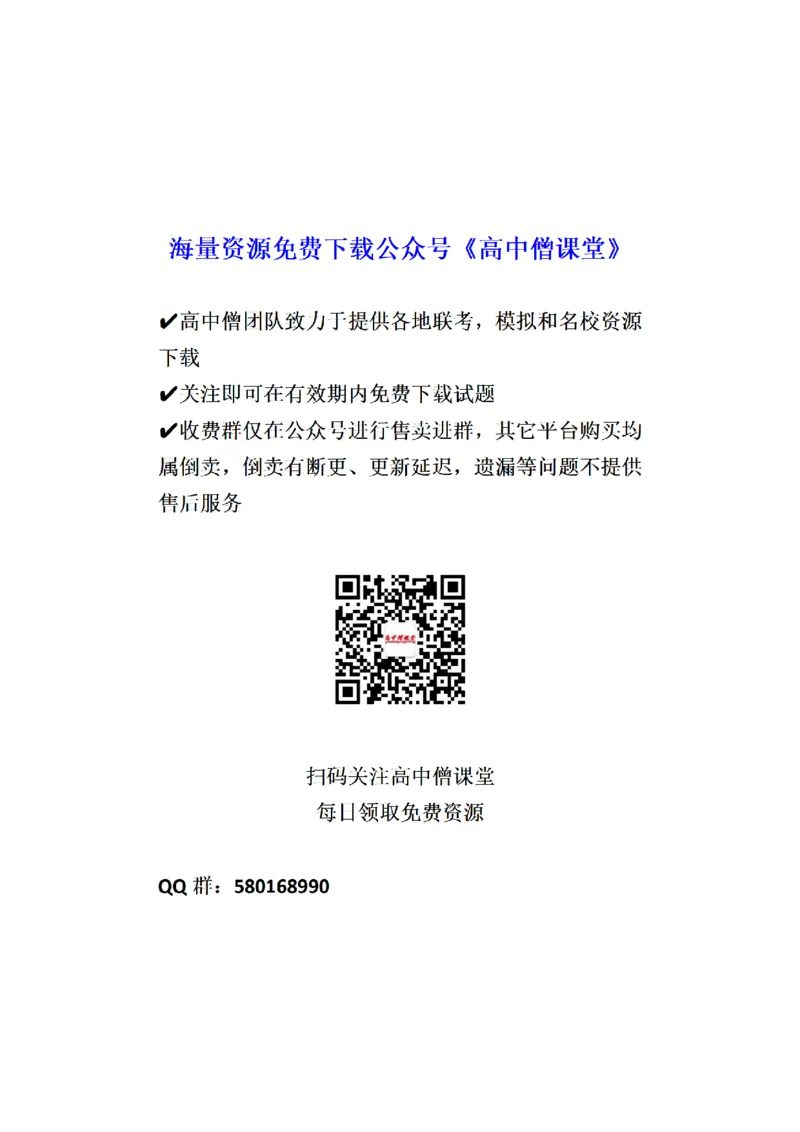 海量资源免费下载公众号《高中僧课堂》

✔高中僧团队致力于提供各地联考，模拟和名校资源下载

✔关注即可在有效期内免费下载试题

✔收费群仅在公众号进行售卖进群，其它平台购买均属倒卖，倒卖有断更、更新延迟，遗漏等问题不提供售后服务

高中僧课堂

扫码关注高中僧课堂
每日领取免费资源

QQ 群：580168990